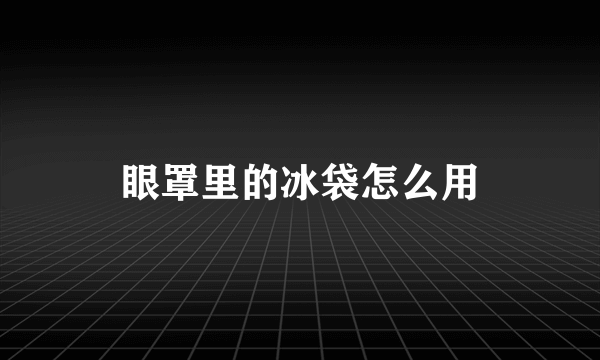 眼罩里的冰袋怎么用